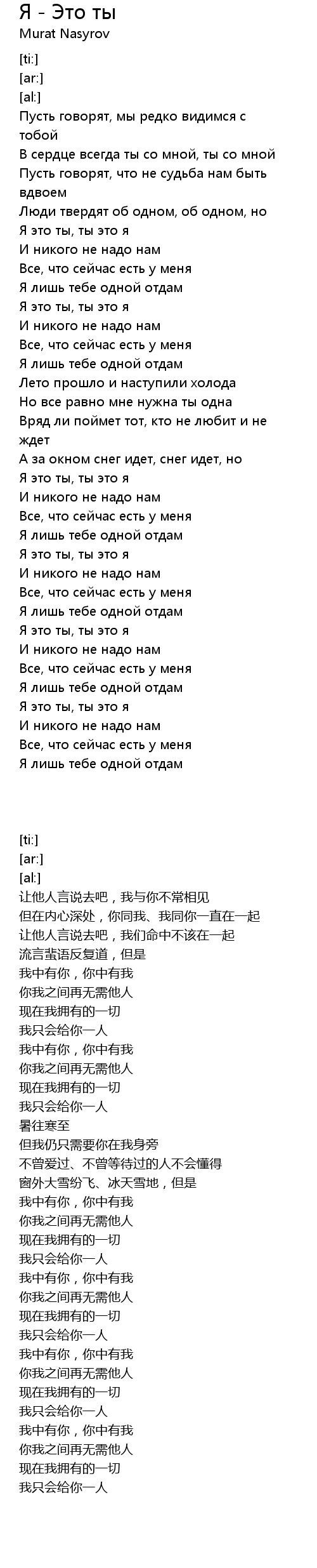 Я - Это ты
Murat Nasyrov

[ti:]
[ar:]
[al:]
Пусть говорят, мы редко видимся с тобой
В сердце всегда ты со мной, ты со мной
Пусть говорят, что не судьба нам быть вдвоем
Люди твердят об одном, об одном, но
Я это ты, ты это я
И никого не надо нам
Все, что сейчас есть у меня
Я лишь тебе одной отдам
Я это ты, ты это я
И никого не надо нам
Все, что сейчас есть у меня
Я лишь тебе одной отдам
Лето прошло и наступили холода
Но все равно мне нужна ты одна
Вряд ли поймет тот, кто не любит и не ждет
А за окном снег идет, снег идет, но
Я это ты, ты это я
И никого не надо нам
Все, что сейчас есть у меня
Я лишь тебе одной отдам
Я это ты, ты это я
И никого не надо нам
Все, что сейчас есть у меня
Я лишь тебе одной отдам
Я это ты, ты это я
И никого не надо нам
Все, что сейчас есть у меня
Я лишь тебе одной отдам
Я это ты, ты это я
И никого не надо нам
Все, что сейчас есть у меня
Я лишь тебе одной отдам

[ti:]
[ar:]
[al:]
让他人言说去吧，我与你不常相见
但在内心深处，你同我、我同你一直在一起
让他人言说去吧，我们命中不该在一起
流言蜚语反复道，但是
我中有你，你中有我
你我之间再无需他人
现在我拥有的一切
我只会给你一人
我中有你，你中有我
你我之间再无需他人
现在我拥有的一切
我只会给你一人
暑往寒至
但我仍只需要你在我身旁
不曾爱过、不曾等待过的人不会懂得
窗外大雪纷飞、冰天雪地，但是
我中有你，你中有我
你我之间再无需他人
现在我拥有的一切
我只会给你一人
我中有你，你中有我
你我之间再无需他人
现在我拥有的一切
我只会给你一人
我中有你，你中有我
你我之间再无需他人
现在我拥有的一切
我只会给你一人
我中有你，你中有我
你我之间再无需他人
现在我拥有的一切
我只会给你一人